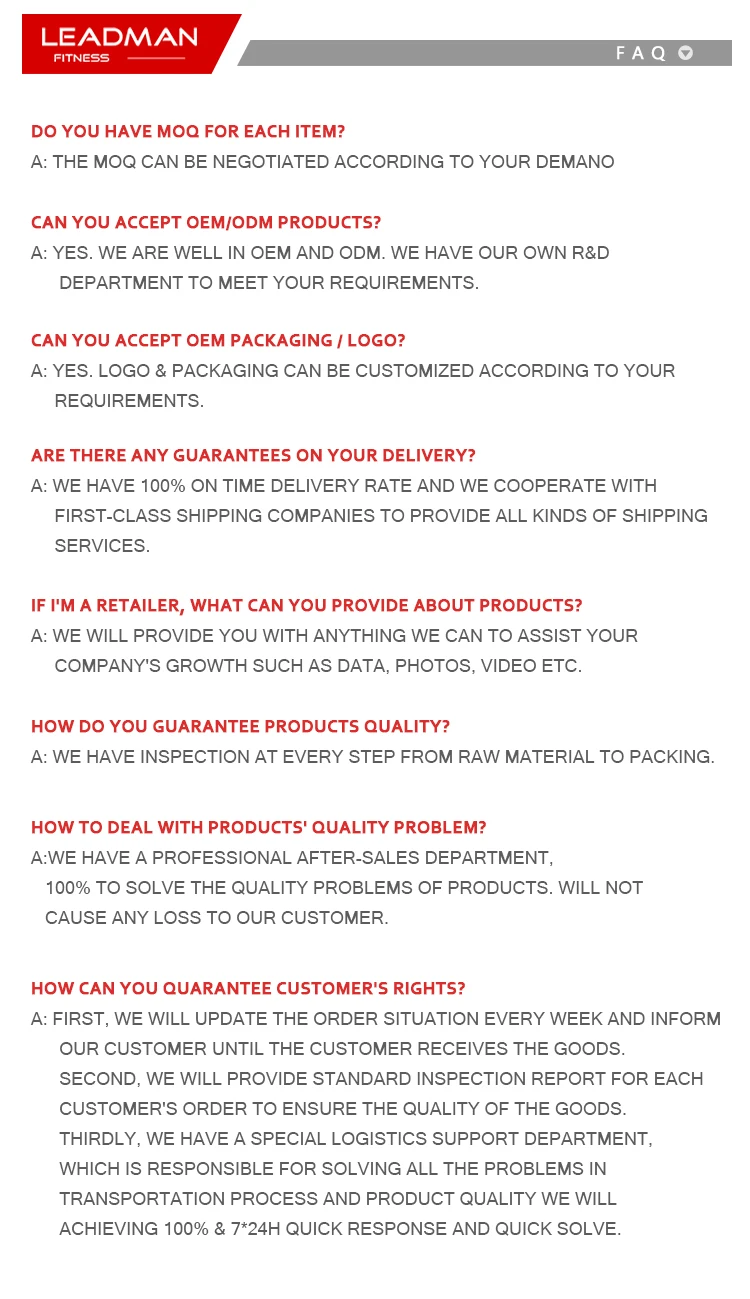 LEADMAN
FITNESS

FAQ

DO YOU HAVE MOQ FOR EACH ITEM?
A: THE MOQ CAN BE NEGOTIATED ACCORDING TO YOUR DEMANO

CAN YOU ACCEPT OEM/ODM PRODUCTS?
A: YES. WE ARE WELL IN OEM AND ODM. WE HAVE OUR OWN R&D DEPARTMENT TO MEET YOUR REQUIREMENTS.

CAN YOU ACCEPT OEM PACKAGING / LOGO?
A: YES. LOGO & PACKAGING CAN BE CUSTOMIZED ACCORDING TO YOUR REQUIREMENTS.

ARE THERE ANY GUARANTEES ON YOUR DELIVERY?
A: WE HAVE 100% ON TIME DELIVERY RATE AND WE COOPERATE WITH FIRST-CLASS SHIPPING COMPANIES TO PROVIDE ALL KINDS OF SHIPPING SERVICES.

IF I'M A RETAILER, WHAT CAN YOU PROVIDE ABOUT PRODUCTS?
A: WE WILL PROVIDE YOU WITH ANYTHING WE CAN TO ASSIST YOUR COMPANY'S GROWTH SUCH AS DATA, PHOTOS, VIDEO ETC.

HOW DO YOU GUARANTEE PRODUCTS QUALITY?
A: WE HAVE INSPECTION AT EVERY STEP FROM RAW MATERIAL TO PACKING.

HOW TO DEAL WITH PRODUCTS' QUALITY PROBLEM?
A:WE HAVE A PROFESSIONAL AFTER-SALES DEPARTMENT, 100% TO SOLVE THE QUALITY PROBLEMS OF PRODUCTS. WILL NOT CAUSE ANY LOSS TO OUR CUSTOMER.

HOW CAN YOU QUARANTEE CUSTOMER'S RIGHTS?
A: FIRST, WE WILL UPDATE THE ORDER SITUATION EVERY WEEK AND INFORM OUR CUSTOMER UNTIL THE CUSTOMER RECEIVES THE GOODS.
SECOND, WE WILL PROVIDE STANDARD INSPECTION REPORT FOR EACH CUSTOMER'S ORDER TO ENSURE THE QUALITY OF THE GOODS.
THIRDLY, WE HAVE A SPECIAL LOGISTICS SUPPORT DEPARTMENT, WHICH IS RESPONSIBLE FOR SOLVING ALL THE PROBLEMS IN TRANSPORTATION PROCESS AND PRODUCT QUALITY WE WILL ACHIEVING 100% & 7*24H QUICK RESPONSE AND QUICK SOLVE.